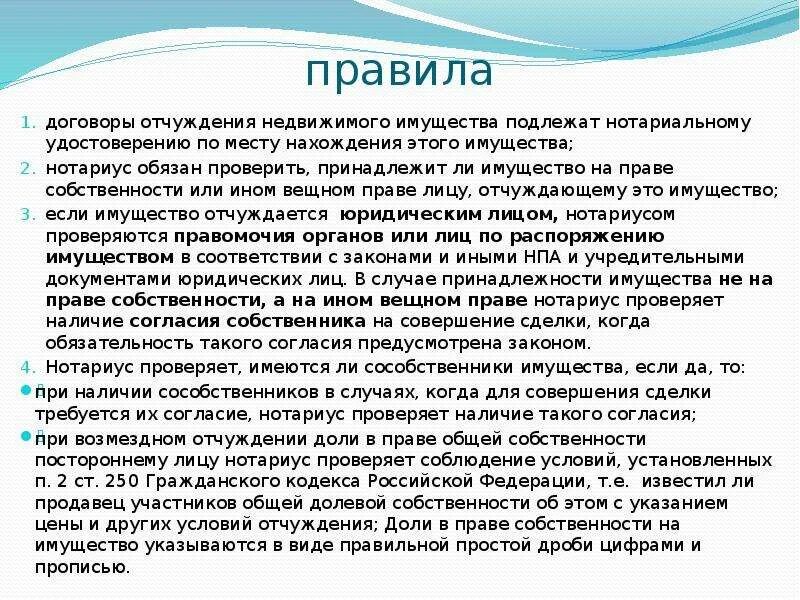 правила

1. договоры отчуждения недвижимого имущества подлежат нотариальному удостоверению по месту нахождения этого имущества;

2. нотариус обязан проверить, принадлежит ли имущество на праве собственности или ином вещном праве лицу, отчуждающему это имущество;

3. если имущество отчуждается юридическим лицом, нотариусом проверяются правомочия органов или лиц по распоряжению имуществом в соответствии с законами и иными НПА и учредительными документами юридических лиц. В случае принадлежности имущества не на праве собственности, а на ином вещном праве нотариус проверяет наличие согласия собственника на совершение сделки, когда обязательность такого согласия предусмотрена законом.

4. Нотариус проверяет, имеются ли сособственники имущества, если да, то:

при наличии сособственников в случаях, когда для совершения сделки требуется их согласие, нотариус проверяет наличие такого согласия;

при возмездном отчуждении доли в праве общей собственности постороннему лицу нотариус проверяет соблюдение условий, установленных п. 2 ст. 250 Гражданского кодекса Российской Федерации, т.е. известил ли продавец участников общей долевой собственности об этом с указанием цены и других условий отчуждения; Доли в праве собственности на имущество указываются в виде правильной простой дроби цифрами и прописью.